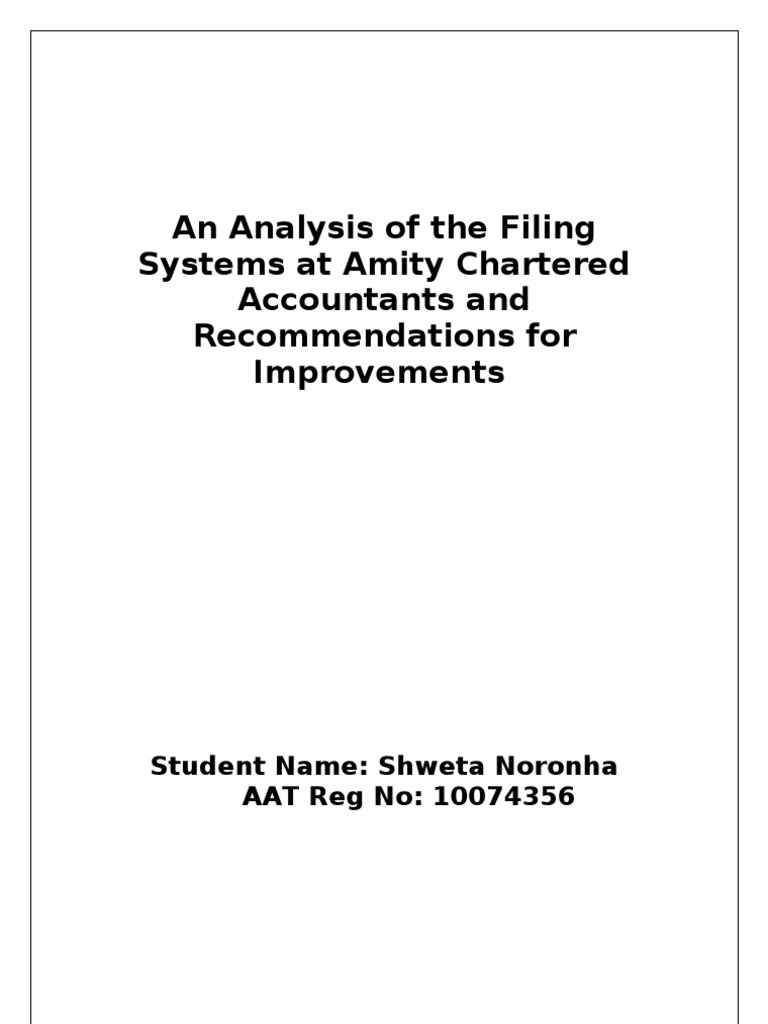 An Analysis of the Filing Systems at Amity Chartered Accountants and Recommendations for Improvements

Student Name: Shweta Noronha
AAT Reg No: 10074356